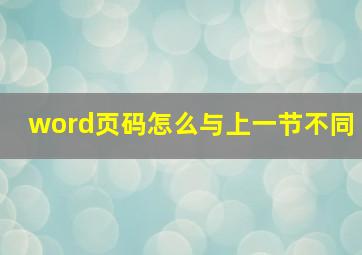 word页码怎么与上一节不同